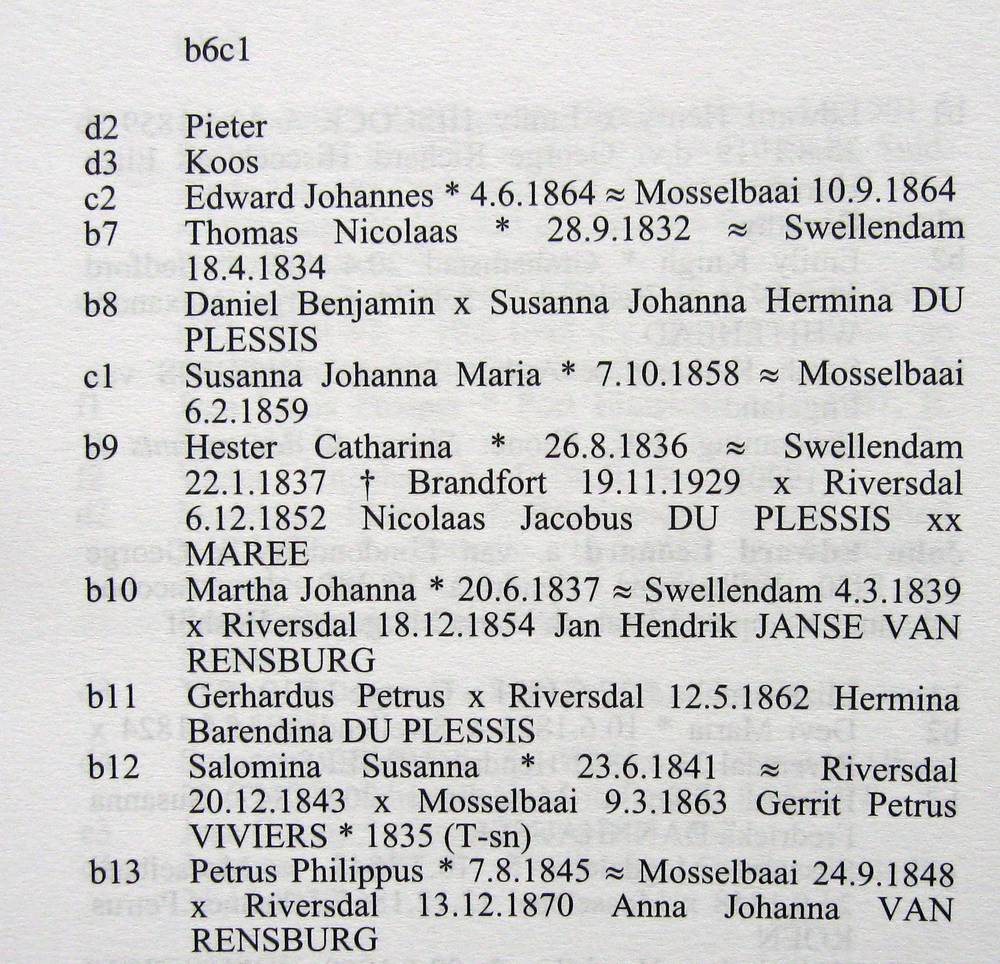 b6c1

d2 Pieter
d3 Koos
c2 Edward Johannes * 4.6.1864 ≈ Mosselbaai 10.9.1864
b7 Thomas Nicolaas * 28.9.1832 ≈ Swellendam 18.4.1834
b8 Daniel Benjamin x Susanna Johanna Hermina DU PLESSIS
c1 Susanna Johanna Maria * 7.10.1858 ≈ Mosselbaai 6.2.1859
b9 Hester Catharina * 26.8.1836 ≈ Swellendam 22.1.1837 † Brandfort 19.11.1929 x Riversdal 6.12.1852 Nicolaas Jacobus DU PLESSIS xx MAREE
b10 Martha Johanna * 20.6.1837 ≈ Swellendam 4.3.1839 x Riversdal 18.12.1854 Jan Hendrik JANSE VAN RENSBURG
b11 Gerhardus Petrus x Riversdal 12.5.1862 Hermina Barendina DU PLESSIS
b12 Salomina Susanna * 23.6.1841 ≈ Riversdal 20.12.1843 x Mosselbaai 9.3.1863 Gerrit Petrus VIVIERS * 1835 (T-sn)
b13 Petrus Philippus * 7.8.1845 ≈ Mosselbaai 24.9.1848 x Riversdal 13.12.1870 Anna Johanna VAN RENSBURG